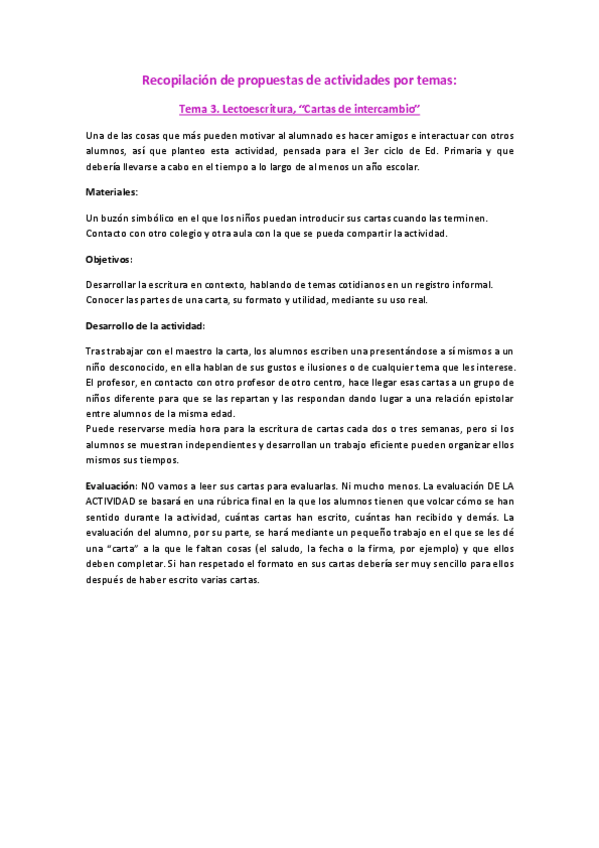 Recopilación de propuestas de actividades por temas:

Tema 3. Lectoescritura, "Cartas de intercambio"

Una de las cosas que más pueden motivar al alumnado es hacer amigos e interactuar con otros alumnos, así que planteo esta actividad, pensada para el 3er ciclo de Ed. Primaria y que debería llevarse a cabo en el tiempo a lo largo de al menos un año escolar.

Materiales:

Un buzón simbólico en el que los niños puedan introducir sus cartas cuando las terminen. Contacto con otro colegio y otra aula con la que se pueda compartir la actividad.

Objetivos:

Desarrollar la escritura en contexto, hablando de temas cotidianos en un registro informal. Conocer las partes de una carta, su formato y utilidad, mediante su uso real.

Desarrollo de la actividad:

Tras trabajar con el maestro la carta, los alumnos escriben una presentándose a sí mismos a un niño desconocido, en ella hablan de sus gustos e ilusiones o de cualquier tema que les interese. El profesor, en contacto con otro profesor de otro centro, hace llegar esas cartas a un grupo de niños diferente para que se las repartan y las respondan dando lugar a una relación epistolar entre alumnos de la misma edad.
Puede reservarse media hora para la escritura de cartas cada dos o tres semanas, pero si los alumnos se muestran independientes y desarrollan un trabajo eficiente pueden organizar ellos mismos sus tiempos.

Evaluación: NO vamos a leer sus cartas para evaluarlas. Ni mucho menos. La evaluación DE LA ACTIVIDAD se basará en una rúbrica final en la que los alumnos tienen que volcar cómo se han sentido durante la actividad, cuántas cartas han escrito, cuántas han recibido y demás. La evaluación del alumno, por su parte, se hará mediante un pequeño trabajo en el que se les dé una "carta" a la que le faltan cosas (el saludo, la fecha o la firma, por ejemplo) y que ellos deben completar. Si han respetado el formato en sus cartas debería ser muy sencillo para ellos después de haber escrito varias cartas.